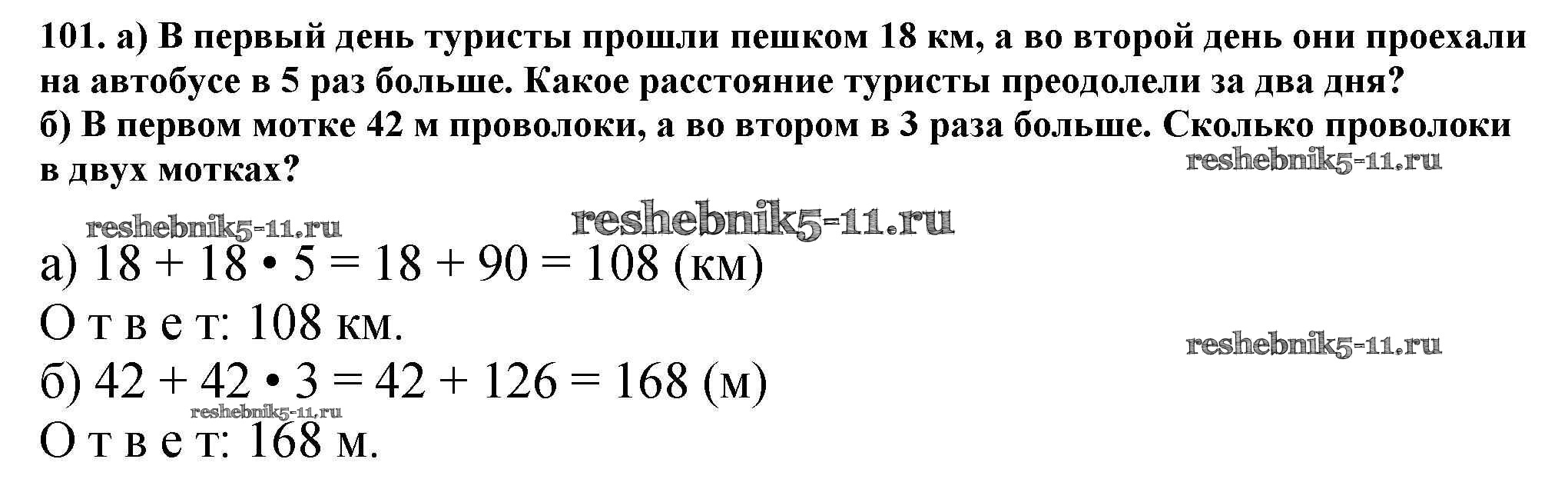 101. а) В первый день туристы прошли пешком 18 км, а во второй день они проехали на автобусе в 5 раз больше. Какое расстояние туристы преодолели за два дня?

б) В первом мотке 42 м проволоки, а во втором в 3 раза больше. Сколько проволоки в двух мотках?

а) $18 + 18 \cdot 5 = 18 + 90 = 108$ (км)

О т в е т: 108 км.

б) $42 + 42 \cdot 3 = 42 + 126 = 168$ (м)

О т в е т: 168 м.

reshebnik5-11.ru